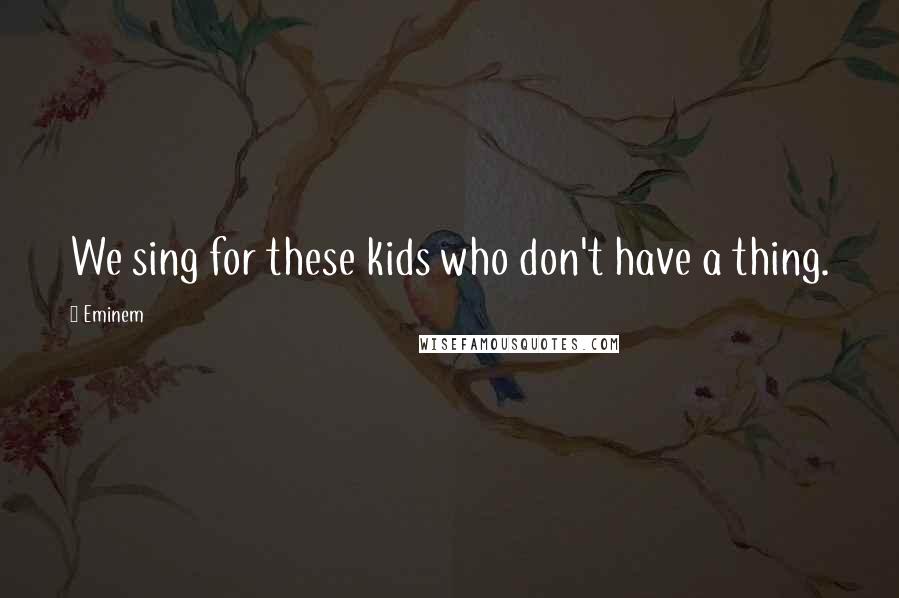 We sing for these kids who don't have a thing.

Eminem

WISEFAMOUSQUOTES.COM